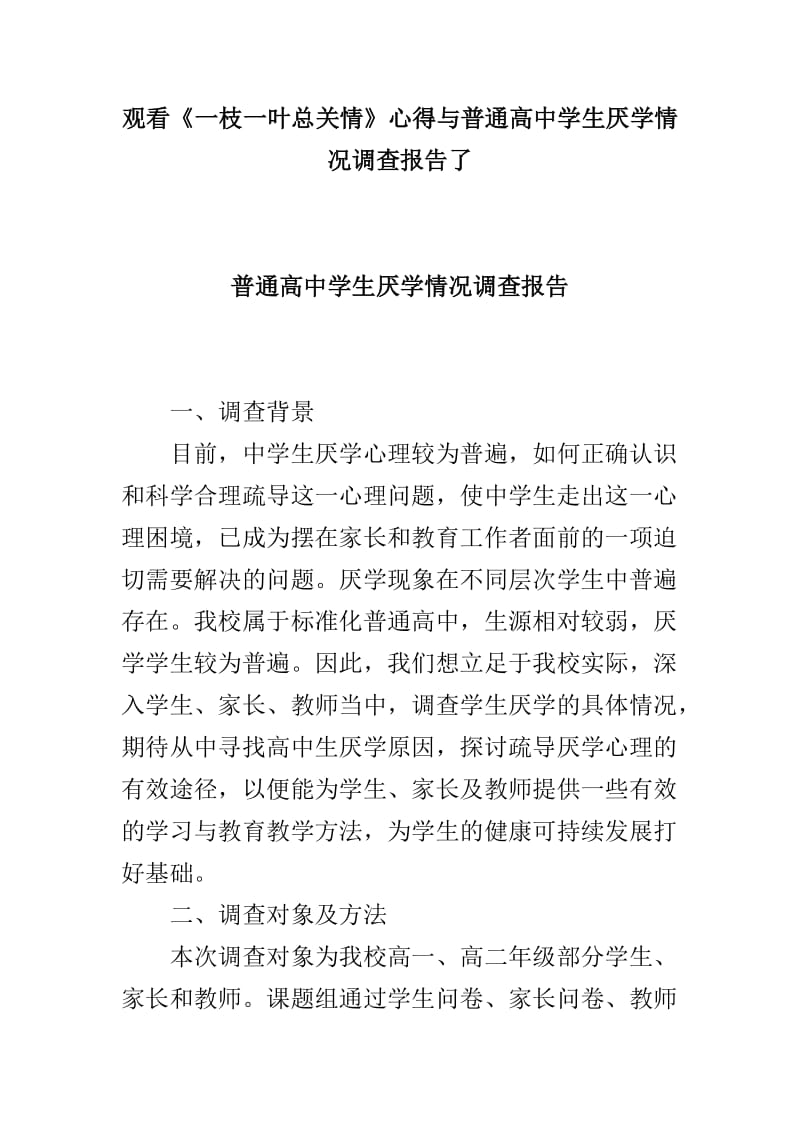 观看《一枝一叶总关情》心得与普通高中学生厌学情况调查报告了

普通高中学生厌学情况调查报告

一、调查背景

目前，中学生厌学心理较为普遍，如何正确认识和科学合理疏导这一心理问题，使中学生走出这一心理困境，已成为摆在家长和教育工作者面前的一项迫切需要解决的问题。厌学现象在不同层次学生中普遍存在。我校属于标准化普通高中，生源相对较弱，厌学学生较为普遍。因此，我们想立足于我校实际，深入学生、家长、教师当中，调查学生厌学的具体情况，期待从中寻找高中生厌学原因，探讨疏导厌学心理的有效途径，以便能为学生、家长及教师提供一些有效的学习与教育教学方法，为学生的健康可持续发展打好基础。

二、调查对象及方法

本次调查对象为我校高一、高二年级部分学生、家长和教师。课题组通过学生问卷、家长问卷、教师